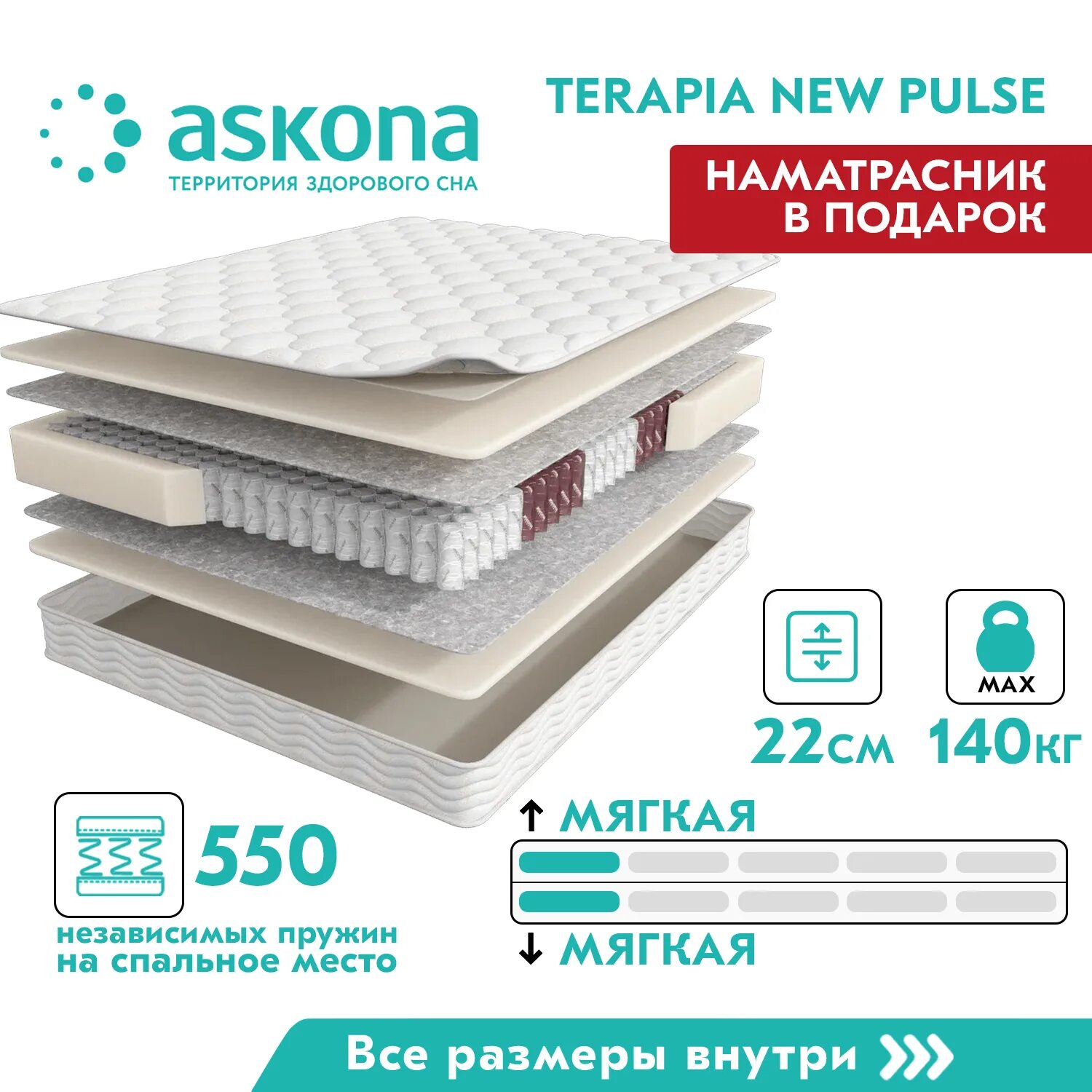 askona
ТЕРРИТОРИЯ ЗДОРОВОГО СНА

TERAPIA NEW PULSE

НАМАТРАСНИК В ПОДАРОК

MAX

22см

140кг

550

независимых пружин на спальное место

↑ МЯГКАЯ

↓ МЯГКАЯ

Все размеры внутри